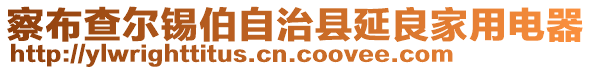 察布查尔锡伯自治县延良家用电器
http://ylwrighttitus.cn.coovee.com